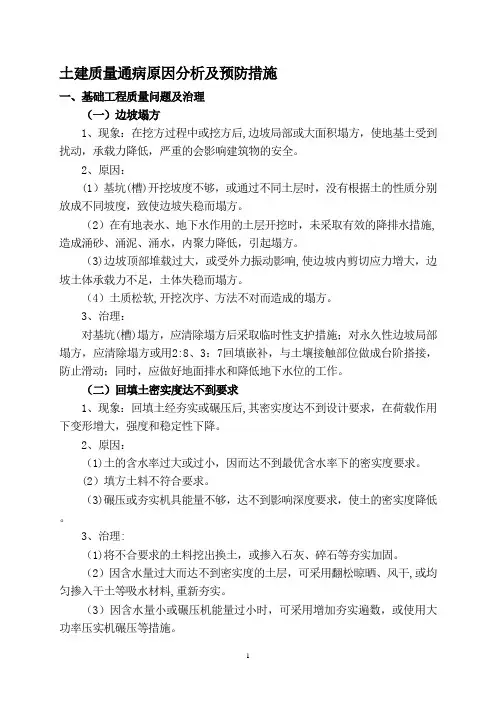 土建质量通病原因分析及预防措施

一、基础工程质量问题及治理

（一）边坡塌方

1、现象：在挖方过程中或挖方后，边坡局部或大面积塌方，使地基土受到扰动，承载力降低，严重的会影响建筑物的安全。

2、原因：

（1）基坑(槽)开挖坡度不够，或通过不同土层时，没有根据土的性质分别放成不同坡度，致使边坡失稳而塌方。

（2）在有地表水、地下水作用的土层开挖时，未采取有效的降排水措施，造成涌砂、涌泥、涌水，内聚力降低，引起塌方。

（3）边坡顶部堆载过大，或受外力振动影响，使边坡内剪切应力增大，边坡土体承载力不足，土体失稳而塌方。

（4）土质松软，开挖次序、方法不对而造成的塌方。

3、治理：

对基坑(槽)塌方，应清除塌方后采取临时性支护措施；对永久性边坡局部塌方，应清除塌方或用2:8、3：7回填嵌补，与土壤接触部位做成台阶搭接，防止滑动；同时，应做好地面排水和降低地下水位的工作。

（二）回填土密实度达不到要求

1、现象：回填土经夯实或碾压后，其密实度达不到设计要求，在荷载作用下变形增大，强度和稳定性下降。

2、原因：

（1）土的含水率过大或过小，因而达不到最优含水率下的密实度要求。

（2）填方土料不符合要求。

（3）碾压或夯实机具能量不够，达不到影响深度要求，使土的密实度降低。

3、治理：

（1）将不合要求的土料挖出换土，或掺入石灰、碎石等夯实加固。

（2）因含水量过大而达不到密实度的土层，可采用翻松晾晒、风干，或均匀掺入干土等吸水材料，重新夯实。

（3）因含水量小或碾压机能量过小时，可采用增加夯实遍数，或使用大功率压实机碾压等措施。

1